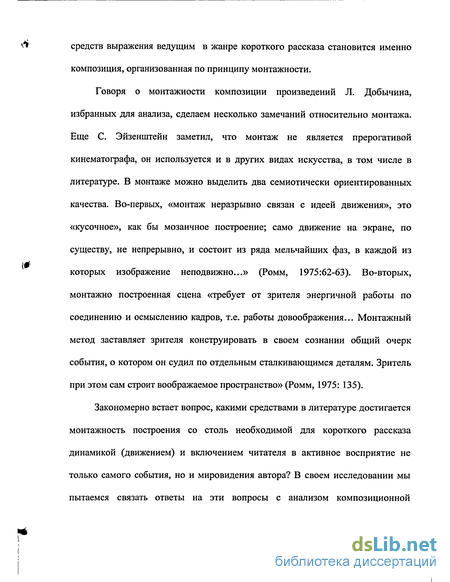 средств выражения ведущим в жанре короткого рассказа становится именно композиция, организованная по принципу монтажности.

Говоря о монтажности композиции произведений Л. Добычина, избранных для анализа, сделаем несколько замечаний относительно монтажа. Еще С. Эйзенштейн заметил, что монтаж не является прерогативой кинематографа, он используется и в других видах искусства, в том числе в литературе. В монтаже можно выделить два семиотически ориентированных качества. Во-первых, «монтаж неразрывно связан с идеей движения», это «кусочное», как бы мозаичное построение; само движение на экране, по существу, не непрерывно, и состоит из ряда мельчайших фаз, в каждой из которых изображение неподвижно…» (Ромм, 1975:62-63). Во-вторых, монтажно построенная сцена «требует от зрителя энергичной работы по соединению и осмыслению кадров, т.е. работы довоображения… Монтажный метод заставляет зрителя конструировать в своем сознании общий очерк события, о котором он судил по отдельным сталкивающимся деталям. Зритель при этом сам строит воображаемое пространство» (Ромм, 1975: 135).

Закономерно встает вопрос, какими средствами в литературе достигается монтажность построения со столь необходимой для короткого рассказа динамикой (движением) и включением читателя в активное восприятие не только самого события, но и мировидения автора? В своем исследовании мы пытаемся связать ответы на эти вопросы с анализом композиционной

dsLib.net
библиотека диссертаций